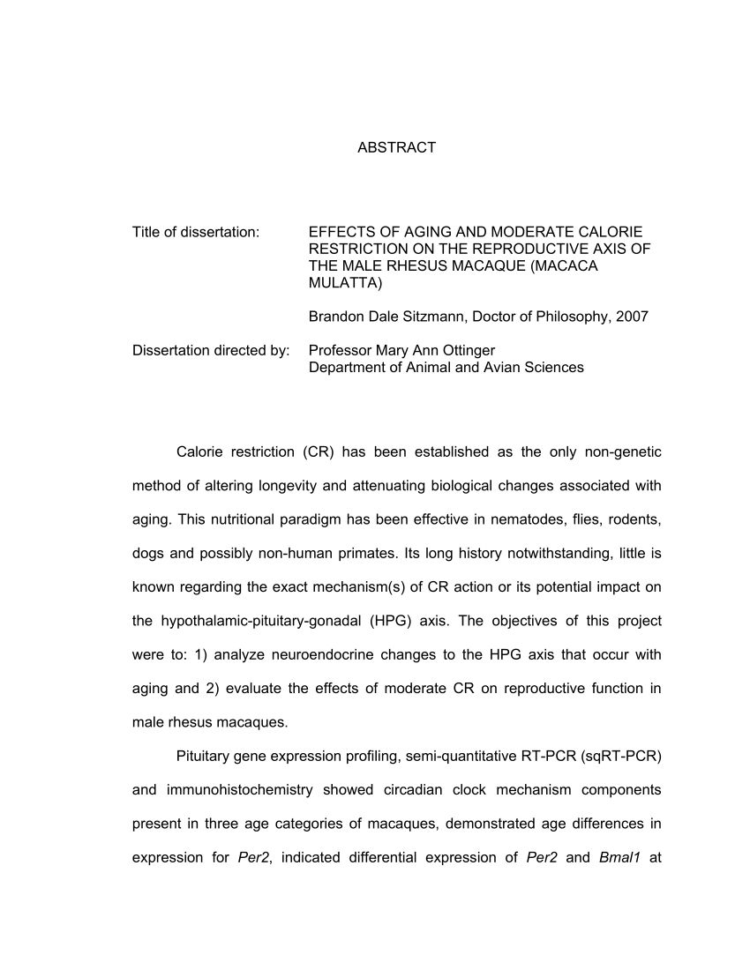 ABSTRACT

Title of dissertation: EFFECTS OF AGING AND MODERATE CALORIE RESTRICTION ON THE REPRODUCTIVE AXIS OF THE MALE RHESUS MACAQUE (MACACA MULATTA)

Brandon Dale Sitzmann, Doctor of Philosophy, 2007

Dissertation directed by: Professor Mary Ann Ottinger
Department of Animal and Avian Sciences

Calorie restriction (CR) has been established as the only non-genetic method of altering longevity and attenuating biological changes associated with aging. This nutritional paradigm has been effective in nematodes, flies, rodents, dogs and possibly non-human primates. Its long history notwithstanding, little is known regarding the exact mechanism(s) of CR action or its potential impact on the hypothalamic-pituitary-gonadal (HPG) axis. The objectives of this project were to: 1) analyze neuroendocrine changes to the HPG axis that occur with aging and 2) evaluate the effects of moderate CR on reproductive function in male rhesus macaques.

Pituitary gene expression profiling, semi-quantitative RT-PCR (sqRT-PCR) and immunohistochemistry showed circadian clock mechanism components present in three age categories of macaques, demonstrated age differences in expression for Per2, indicated differential expression of Per2 and Bmal1 at